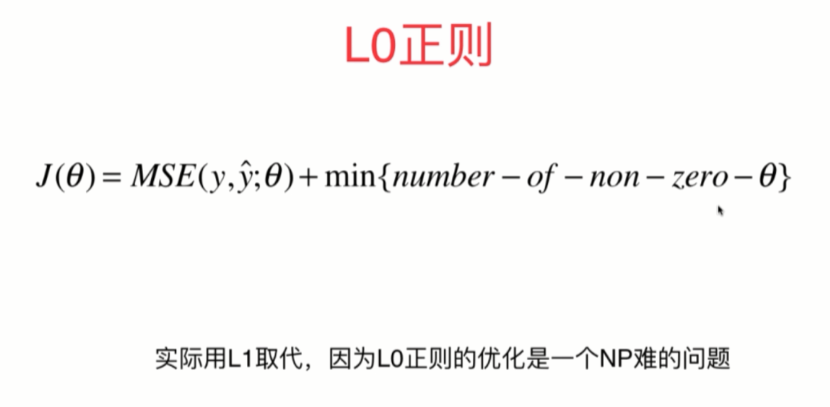 L0正则

$J(\theta) = MSE(y, \hat{y}; \theta) + \min\{number - of - non - zero - \theta\}$

实际用L1取代，因为L0正则的优化是一个NP难的问题